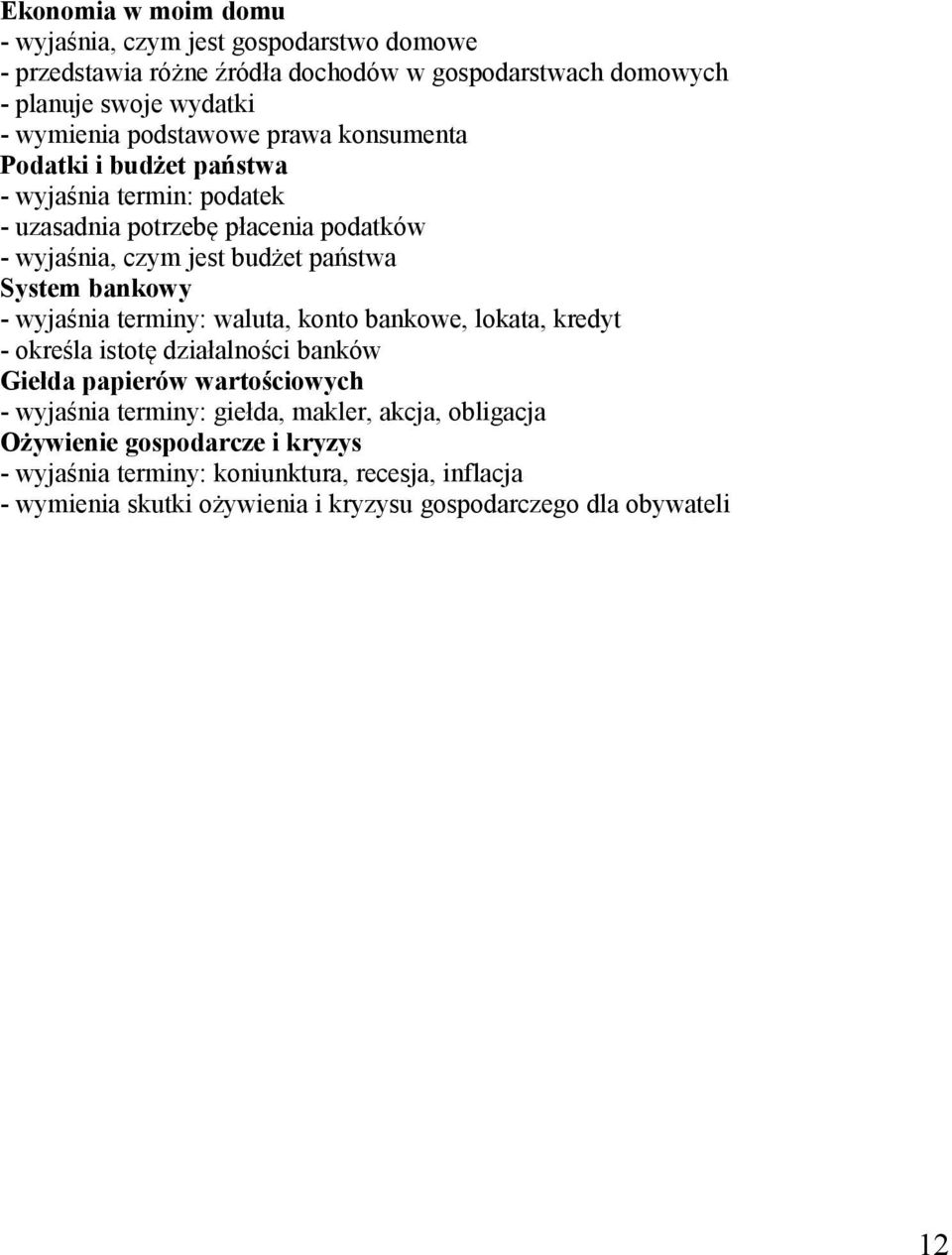 Ekonomia w moim domu
- wyjaśnia, czym jest gospodarstwo domowe
- przedstawia różne źródła dochodów w gospodarstwach domowych
- planuje swoje wydatki
- wymienia podstawowe prawa konsumenta
Podatki i budżet państwa
- wyjaśnia termin: podatek
- uzasadnia potrzebę płacenia podatków
- wyjaśnia, czym jest budżet państwa
System bankowy
- wyjaśnia terminy: waluta, konto bankowe, lokata, kredyt
- określa istotę działalności banków
Giełda papierów wartościowych
- wyjaśnia terminy: giełda, makler, akcja, obligacja
Ożywienie gospodarcze i kryzys
- wyjaśnia terminy: koniunktura, recesja, inflacja
- wymienia skutki ożywienia i kryzysu gospodarczego dla obywateli

12